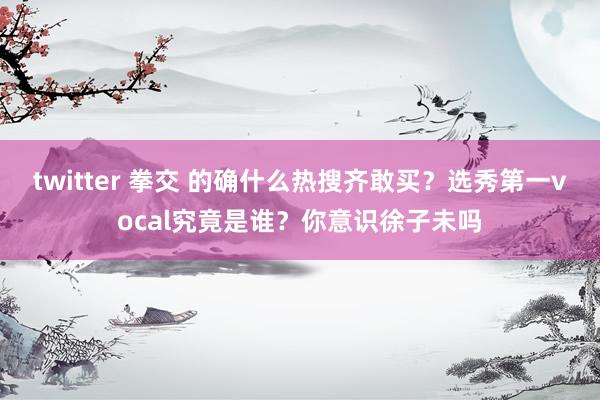 twitter 拳交 的确什么热搜齐敢买？选秀第一vocal究竟是谁？你意识徐子未吗